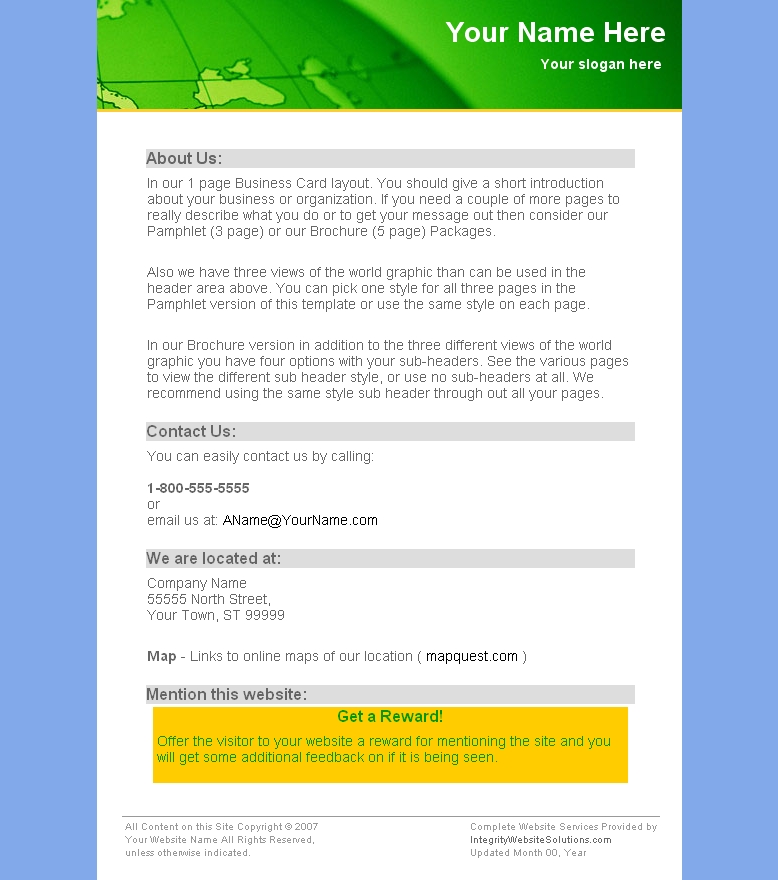 Your Name Here
Your slogan here

About Us:

In our 1 page Business Card layout. You should give a short introduction about your business or organization. If you need a couple of more pages to really describe what you do or to get your message out then consider our Pamphlet (3 page) or our Brochure (5 page) Packages.

Also we have three views of the world graphic than can be used in the header area above. You can pick one style for all three pages in the Pamphlet version of this template or use the same style on each page.

In our Brochure version in addition to the three different views of the world graphic you have four options with your sub-headers. See the various pages to view the different sub header style, or use no sub-headers at all. We recommend using the same style sub header through out all your pages.

Contact Us:

You can easily contact us by calling:

1-800-555-5555
or
email us at: AName@YourName.com

We are located at:

Company Name
55555 North Street,
Your Town, ST 99999

Map - Links to online maps of our location ( mapquest.com )

Mention this website:

Get a Reward!

Offer the visitor to your website a reward for mentioning the site and you will get some additional feedback on if it is being seen.

All Content on this Site Copyright © 2007
Your Website Name All Rights Reserved,
unless otherwise indicated.

Complete Website Services Provided by
IntegrityWebsiteSolutions.com
Updated Month 00, Year